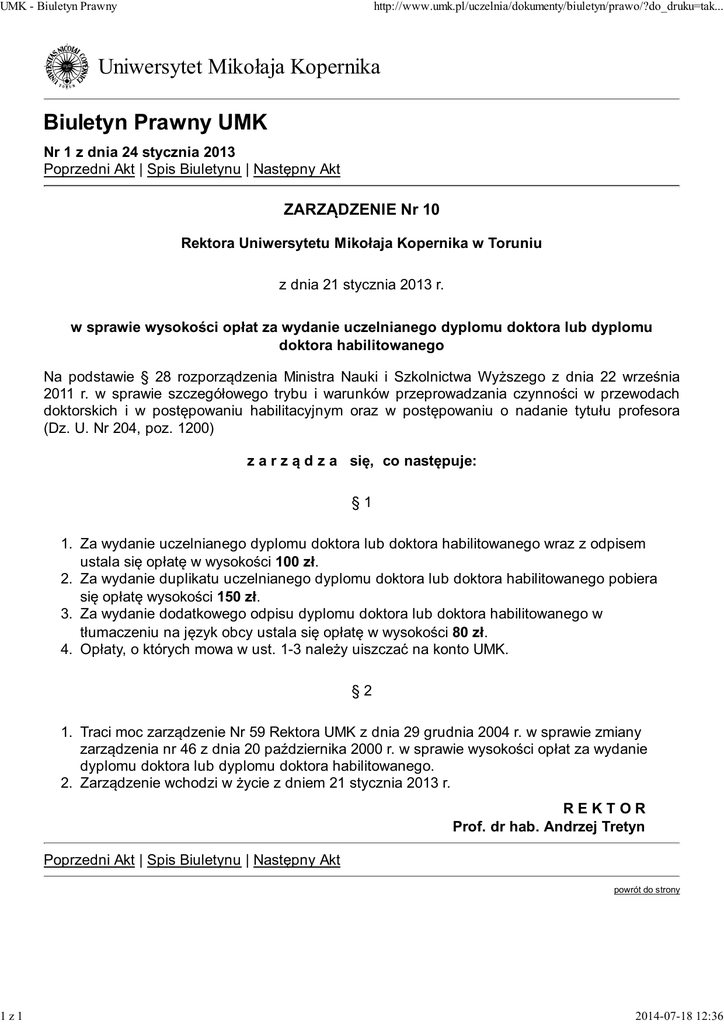 UMK - Biuletyn Prawny http://www.umk.pl/uczelnia/dokumenty/biuletyn/prawo/?do_druku=tak...

Uniwersytet Mikołaja Kopernika

Biuletyn Prawny UMK

Nr 1 z dnia 24 stycznia 2013
Poprzedni Akt | Spis Biuletynu | Następny Akt

ZARZĄDZENIE Nr 10

Rektora Uniwersytetu Mikołaja Kopernika w Toruniu

z dnia 21 stycznia 2013 r.

w sprawie wysokości opłat za wydanie uczelnianego dyplomu doktora lub dyplomu doktora habilitowanego

Na podstawie § 28 rozporządzenia Ministra Nauki i Szkolnictwa Wyższego z dnia 22 września 2011 r. w sprawie szczegółowego trybu i warunków przeprowadzania czynności w przewodach doktorskich i w postępowaniu habilitacyjnym oraz w postępowaniu o nadanie tytułu profesora (Dz. U. Nr 204, poz. 1200)

z a r z ą d z a się, co następuje:

§ 1

1. Za wydanie uczelnianego dyplomu doktora lub doktora habilitowanego wraz z odpisem ustala się opłatę w wysokości 100 zł.
2. Za wydanie duplikatu uczelnianego dyplomu doktora lub doktora habilitowanego pobiera się opłatę wysokości 150 zł.
3. Za wydanie dodatkowego odpisu dyplomu doktora lub doktora habilitowanego w tłumaczeniu na język obcy ustala się opłatę w wysokości 80 zł.
4. Opłaty, o których mowa w ust. 1-3 należy uiszczać na konto UMK.

§ 2

1. Traci moc zarządzenie Nr 59 Rektora UMK z dnia 29 grudnia 2004 r. w sprawie zmiany zarządzenia nr 46 z dnia 20 października 2000 r. w sprawie wysokości opłat za wydanie dyplomu doktora lub dyplomu doktora habilitowanego.
2. Zarządzenie wchodzi w życie z dniem 21 stycznia 2013 r.

R E K T O R
Prof. dr hab. Andrzej Tretyn

Poprzedni Akt | Spis Biuletynu | Następny Akt

powrót do strony

1 z 1 2014-07-18 12:36